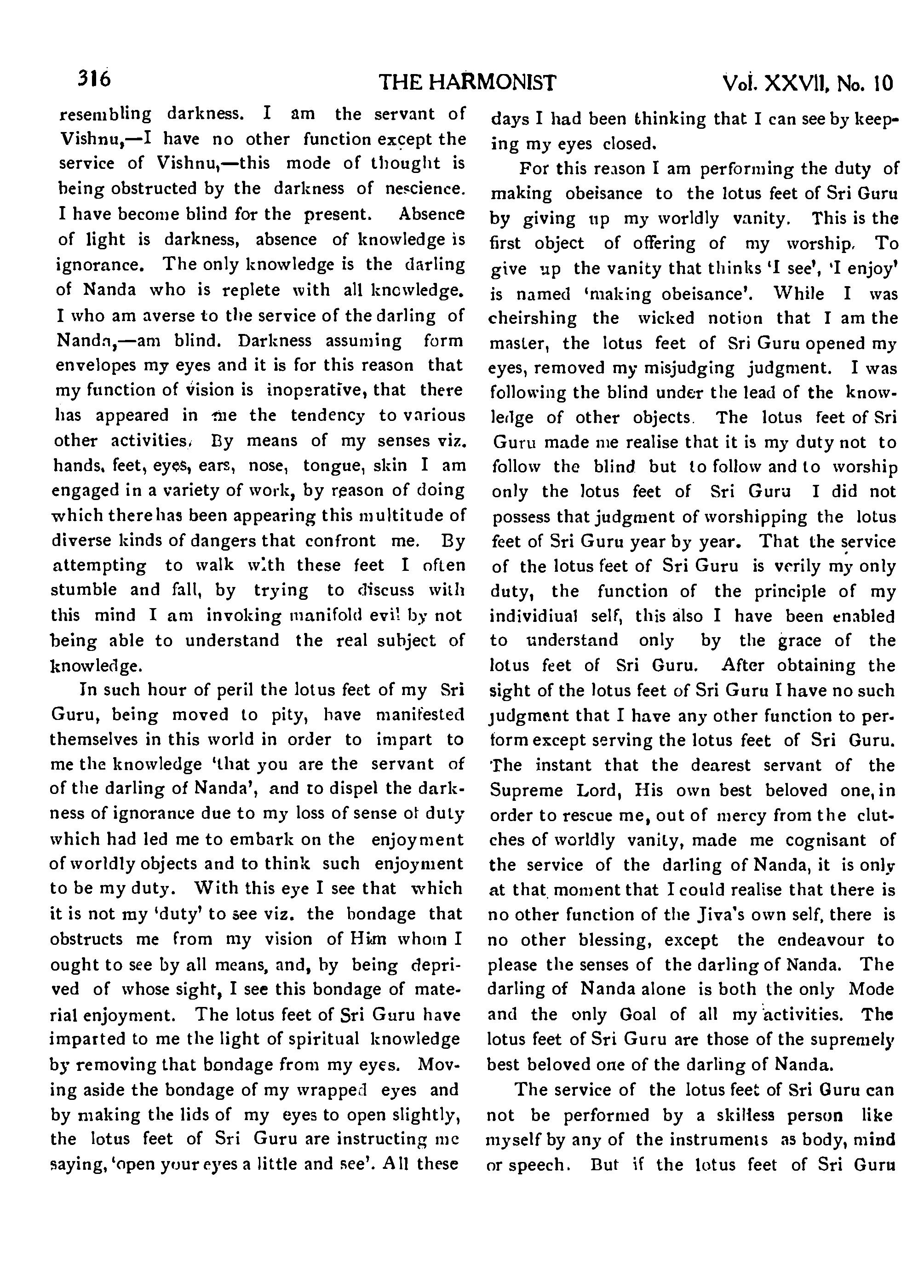 316 THE HARMONIST Vol. XXVII, No. 10

resembling darkness. I am the servant of Vishnu,—I have no other function except the service of Vishnu,—this mode of thought is being obstructed by the darkness of nescience. I have become blind for the present. Absence of light is darkness, absence of knowledge is ignorance. The only knowledge is the darling of Nanda who is replete with all knowledge. I who am averse to the service of the darling of Nanda,—am blind. Darkness assuming form envelopes my eyes and it is for this reason that my function of vision is inoperative, that there has appeared in me the tendency to various other activities. By means of my senses viz. hands, feet, eyes, ears, nose, tongue, skin I am engaged in a variety of work, by reason of doing which there has been appearing this multitude of diverse kinds of dangers that confront me. By attempting to walk with these feet I often stumble and fall, by trying to discuss with this mind I am invoking manifold evil by not being able to understand the real subject of knowledge.

In such hour of peril the lotus feet of my Sri Guru, being moved to pity, have manifested themselves in this world in order to impart to me the knowledge 'that you are the servant of of the darling of Nanda', and to dispel the darkness of ignorance due to my loss of sense of duty which had led me to embark on the enjoyment of worldly objects and to think such enjoyment to be my duty. With this eye I see that which it is not my 'duty' to see viz. the bondage that obstructs me from my vision of Him whom I ought to see by all means, and, by being deprived of whose sight, I see this bondage of material enjoyment. The lotus feet of Sri Guru have imparted to me the light of spiritual knowledge by removing that bondage from my eyes. Moving aside the bondage of my wrapped eyes and by making the lids of my eyes to open slightly, the lotus feet of Sri Guru are instructing me saying, 'open your eyes a little and see'. All these days I had been thinking that I can see by keeping my eyes closed.

For this reason I am performing the duty of making obeisance to the lotus feet of Sri Guru by giving up my worldly vanity. This is the first object of offering of my worship. To give up the vanity that thinks 'I see', 'I enjoy' is named 'making obeisance'. While I was cheirshing the wicked notion that I am the master, the lotus feet of Sri Guru opened my eyes, removed my misjudging judgment. I was following the blind under the lead of the knowledge of other objects. The lotus feet of Sri Guru made me realise that it is my duty not to follow the blind but to follow and to worship only the lotus feet of Sri Guru I did not possess that judgment of worshipping the lotus feet of Sri Guru year by year. That the service of the lotus feet of Sri Guru is verily my only duty, the function of the principle of my individiual self, this also I have been enabled to understand only by the grace of the lotus feet of Sri Guru. After obtaining the sight of the lotus feet of Sri Guru I have no such judgment that I have any other function to perform except serving the lotus feet of Sri Guru. The instant that the dearest servant of the Supreme Lord, His own best beloved one, in order to rescue me, out of mercy from the clutches of worldly vanity, made me cognisant of the service of the darling of Nanda, it is only at that moment that I could realise that there is no other function of the Jiva's own self, there is no other blessing, except the endeavour to please the senses of the darling of Nanda. The darling of Nanda alone is both the only Mode and the only Goal of all my activities. The lotus feet of Sri Guru are those of the supremely best beloved one of the darling of Nanda.

The service of the lotus feet of Sri Guru can not be performed by a skilless person like myself by any of the instruments as body, mind or speech. But if the lotus feet of Sri Guru